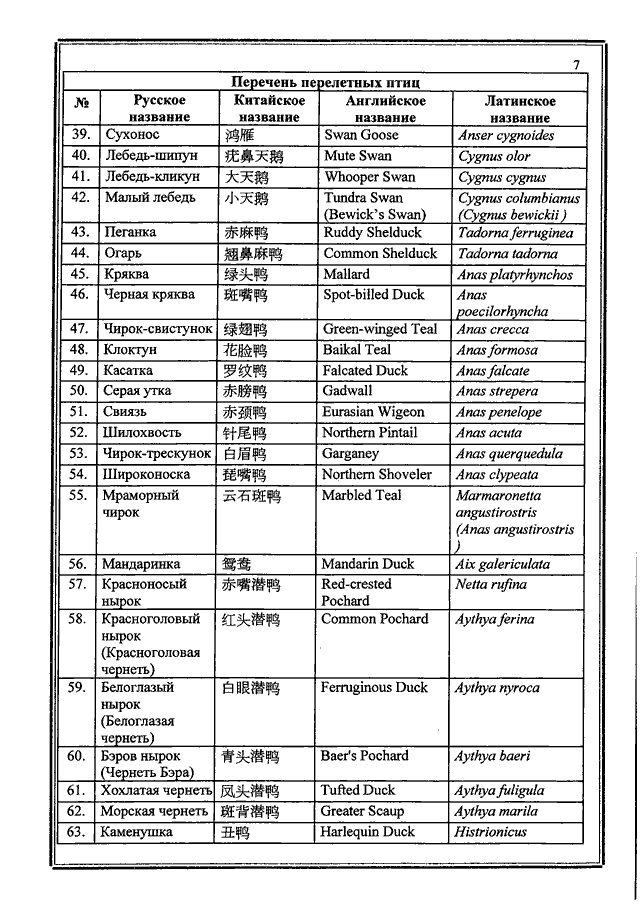 7

Перечень перелетных птиц

| № | Русское название | Китайское название | Английское название | Латинское название |
|---|---|---|---|---|
| 39. | Сухонос | 鸿雁 | Swan Goose | Anser cygnoides |
| 40. | Лебедь-шипун | 疣鼻天鹅 | Mute Swan | Cygnus olor |
| 41. | Лебедь-кликун | 大天鹅 | Whooper Swan | Cygnus cygnus |
| 42. | Малый лебедь | 小天鹅 | Tundra Swan (Bewick's Swan) | Cygnus columbianus (Cygnus bewickii ) |
| 43. | Пеганка | 赤麻鸭 | Ruddy Shelduck | Tadorna ferruginea |
| 44. | Огарь | 翘鼻麻鸭 | Common Shelduck | Tadorna tadorna |
| 45. | Кряква | 绿头鸭 | Mallard | Anas platyrhynchos |
| 46. | Черная кряква | 斑嘴鸭 | Spot-billed Duck | Anas poecilorhyncha |
| 47. | Чирок-свистунок | 绿翅鸭 | Green-winged Teal | Anas crecca |
| 48. | Клоктун | 花脸鸭 | Baikal Teal | Anas formosa |
| 49. | Касатка | 罗纹鸭 | Falcated Duck | Anas falcate |
| 50. | Серая утка | 赤膀鸭 | Gadwall | Anas strepera |
| 51. | Свиязь | 赤颈鸭 | Eurasian Wigeon | Anas penelope |
| 52. | Шилохвость | 针尾鸭 | Northern Pintail | Anas acuta |
| 53. | Чирок-трескунок | 白眉鸭 | Garganey | Anas querquedula |
| 54. | Широконоска | 琵嘴鸭 | Northern Shoveler | Anas clypeata |
| 55. | Мраморный чирок | 云石斑鸭 | Marbled Teal | Marmaronetta angustirostris (Anas angustirostris ) |
| 56. | Мандаринка | 鸳鸯 | Mandarin Duck | Aix galericulata |
| 57. | Красноносый нырок | 赤嘴潜鸭 | Red-crested Pochard | Netta rufina |
| 58. | Красноголовый нырок (Красноголовая чернеть) | 红头潜鸭 | Common Pochard | Aythya ferina |
| 59. | Белоглазый нырок (Белоглазая чернеть) | 白眼潜鸭 | Ferruginous Duck | Aythya nyroca |
| 60. | Бэров нырок (Чернеть Бэра) | 青头潜鸭 | Baer's Pochard | Aythya baeri |
| 61. | Хохлатая чернеть | 凤头潜鸭 | Tufted Duck | Aythya fuligula |
| 62. | Морская чернеть | 斑背潜鸭 | Greater Scaup | Aythya marila |
| 63. | Каменушка | 丑鸭 | Harlequin Duck | Histrionicus |